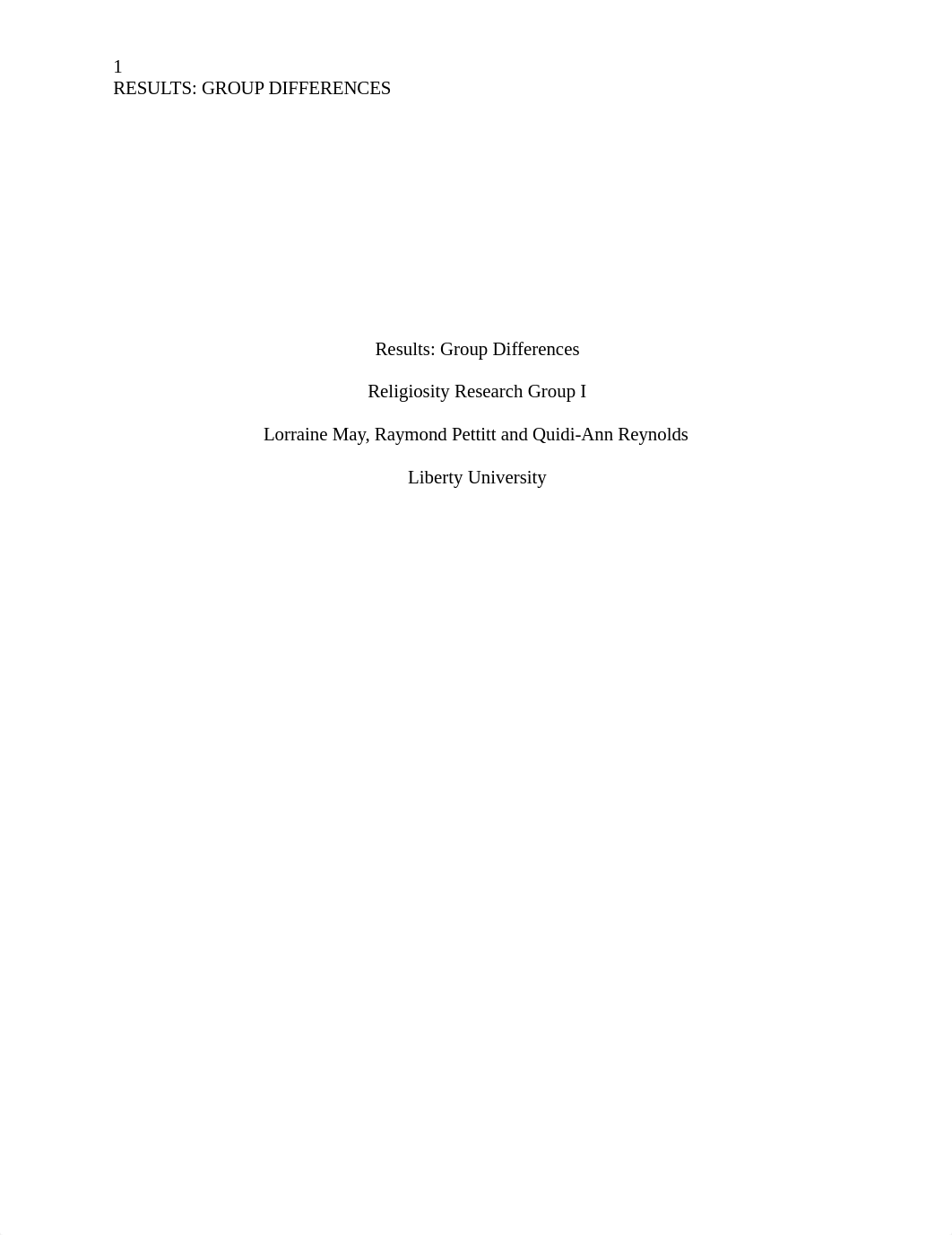 1
RESULTS: GROUP DIFFERENCES

Results: Group Differences

Religiosity Research Group I

Lorraine May, Raymond Pettitt and Quidi-Ann Reynolds

Liberty University